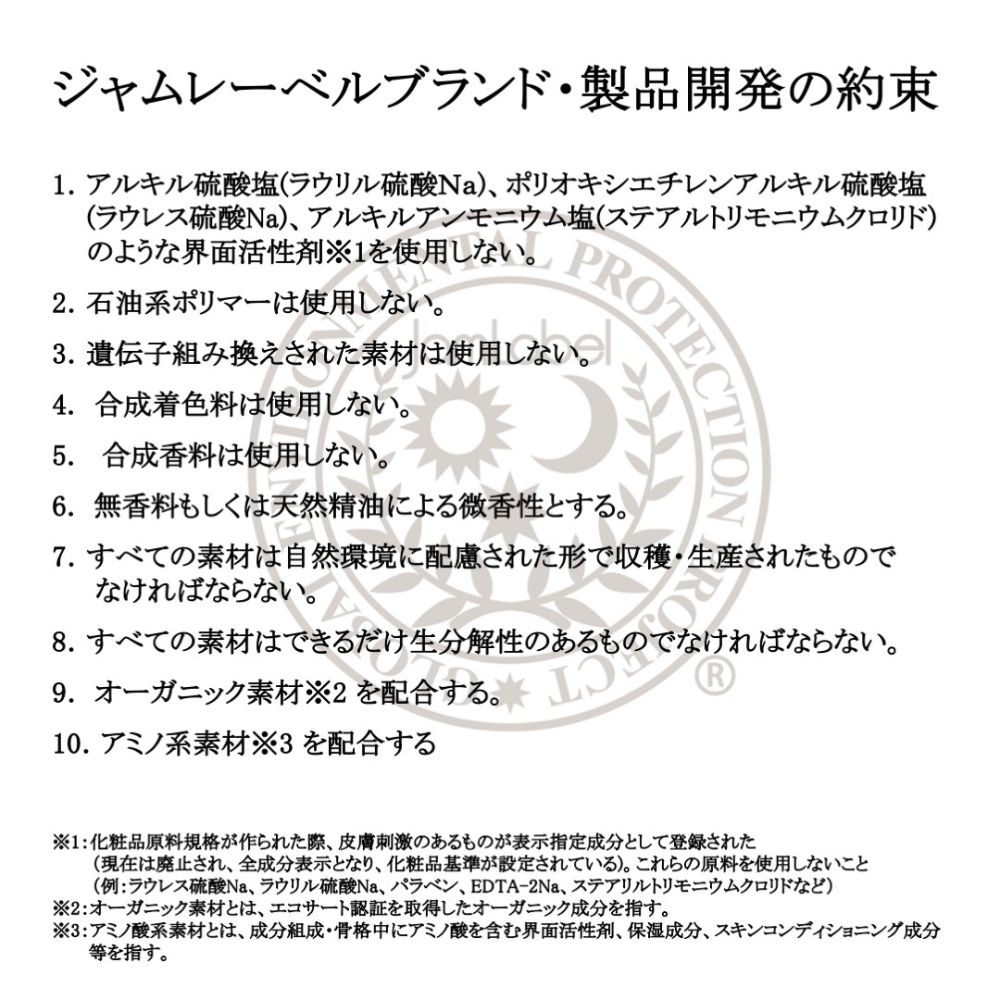 ジャムレーベルブランド・製品開発の約束

1. アルキル硫酸塩(ラウリル硫酸Na)、ポリオキシエチレンアルキル硫酸塩(ラウレス硫酸Na)、アルキルアンモニウム塩(ステアルトリモニウムクロリド)のような界面活性剤※1を使用しない。

2. 石油系ポリマーは使用しない。

3. 遺伝子組み換えされた素材は使用しない。

4. 合成着色料は使用しない。

5. 合成香料は使用しない。

6. 無香料もしくは天然精油による微香性とする。

7. すべての素材は自然環境に配慮された形で収穫・生産されたものでなければならない。

8. すべての素材はできるだけ生分解性のあるものでなければならない。

9. オーガニック素材※2 を配合する。

10. アミノ系素材※3 を配合する

GLOBAL ENVIRONMENTAL PROTECTION PROJECT ®

jamlabel

※1:化粧品原料規格が作られた際、皮膚刺激のあるものが表示指定成分として登録された(現在は廃止され、全成分表示となり、化粧品基準が設定されている)。これらの原料を使用しないこと(例:ラウレス硫酸Na、ラウリル硫酸Na、パラベン、EDTA-2Na、ステアリルトリモニウムクロリドなど)
※2:オーガニック素材とは、エコサート認証を取得したオーガニック成分を指す。
※3:アミノ酸系素材とは、成分組成・骨格中にアミノ酸を含む界面活性剤、保湿成分、スキンコンディショニング成分等を指す。